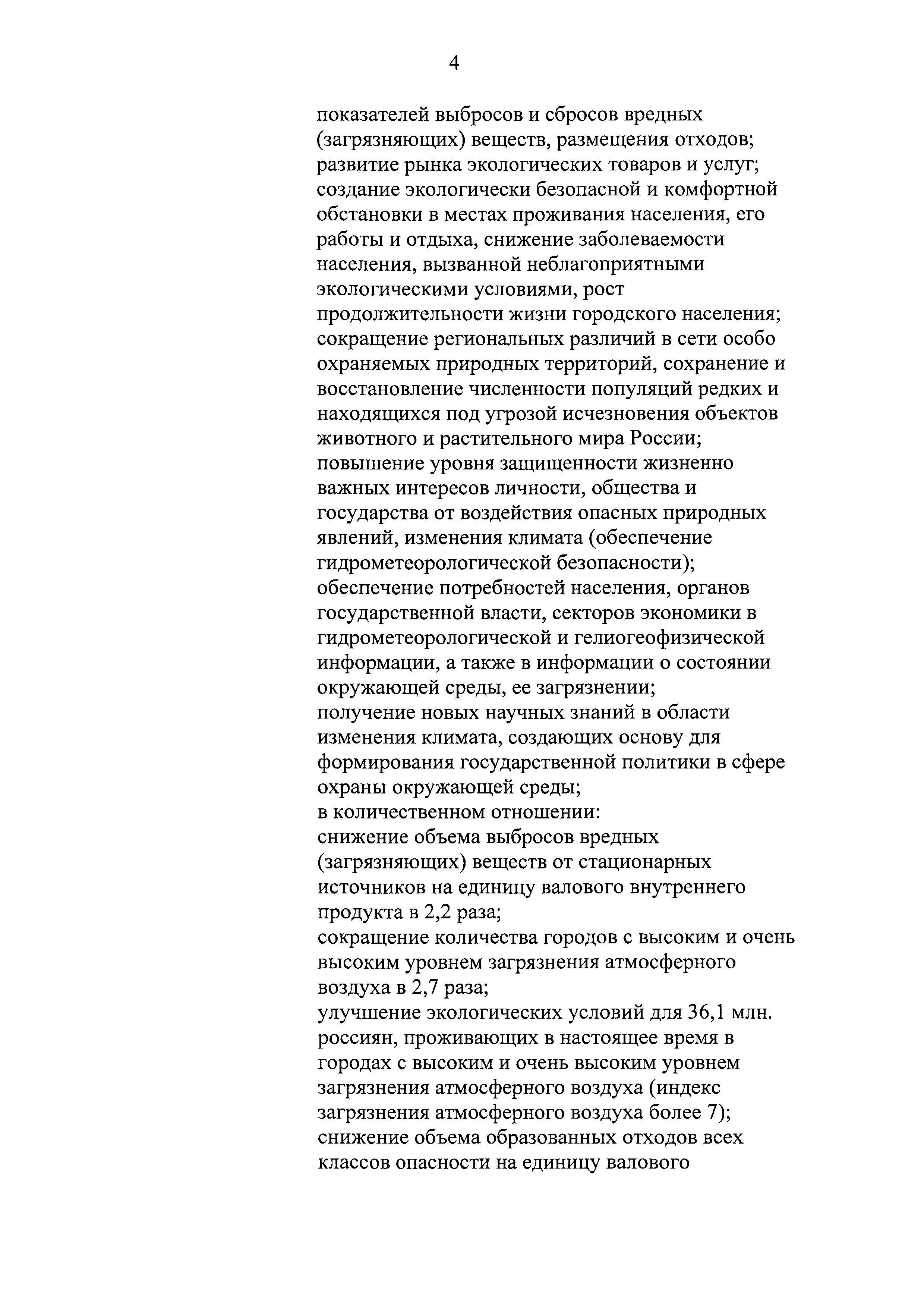 4

показателей выбросов и сбросов вредных (загрязняющих) веществ, размещения отходов;
развитие рынка экологических товаров и услуг;
создание экологически безопасной и комфортной обстановки в местах проживания населения, его работы и отдыха, снижение заболеваемости населения, вызванной неблагоприятными экологическими условиями, рост продолжительности жизни городского населения;
сокращение региональных различий в сети особо охраняемых природных территорий, сохранение и восстановление численности популяций редких и находящихся под угрозой исчезновения объектов животного и растительного мира России;
повышение уровня защищенности жизненно важных интересов личности, общества и государства от воздействия опасных природных явлений, изменения климата (обеспечение гидрометеорологической безопасности);
обеспечение потребностей населения, органов государственной власти, секторов экономики в гидрометеорологической и гелиогеофизической информации, а также в информации о состоянии окружающей среды, ее загрязнении;
получение новых научных знаний в области изменения климата, создающих основу для формирования государственной политики в сфере охраны окружающей среды;
в количественном отношении:
снижение объема выбросов вредных (загрязняющих) веществ от стационарных источников на единицу валового внутреннего продукта в 2,2 раза;
сокращение количества городов с высоким и очень высоким уровнем загрязнения атмосферного воздуха в 2,7 раза;
улучшение экологических условий для 36,1 млн. россиян, проживающих в настоящее время в городах с высоким и очень высоким уровнем загрязнения атмосферного воздуха (индекс загрязнения атмосферного воздуха более 7);
снижение объема образованных отходов всех классов опасности на единицу валового